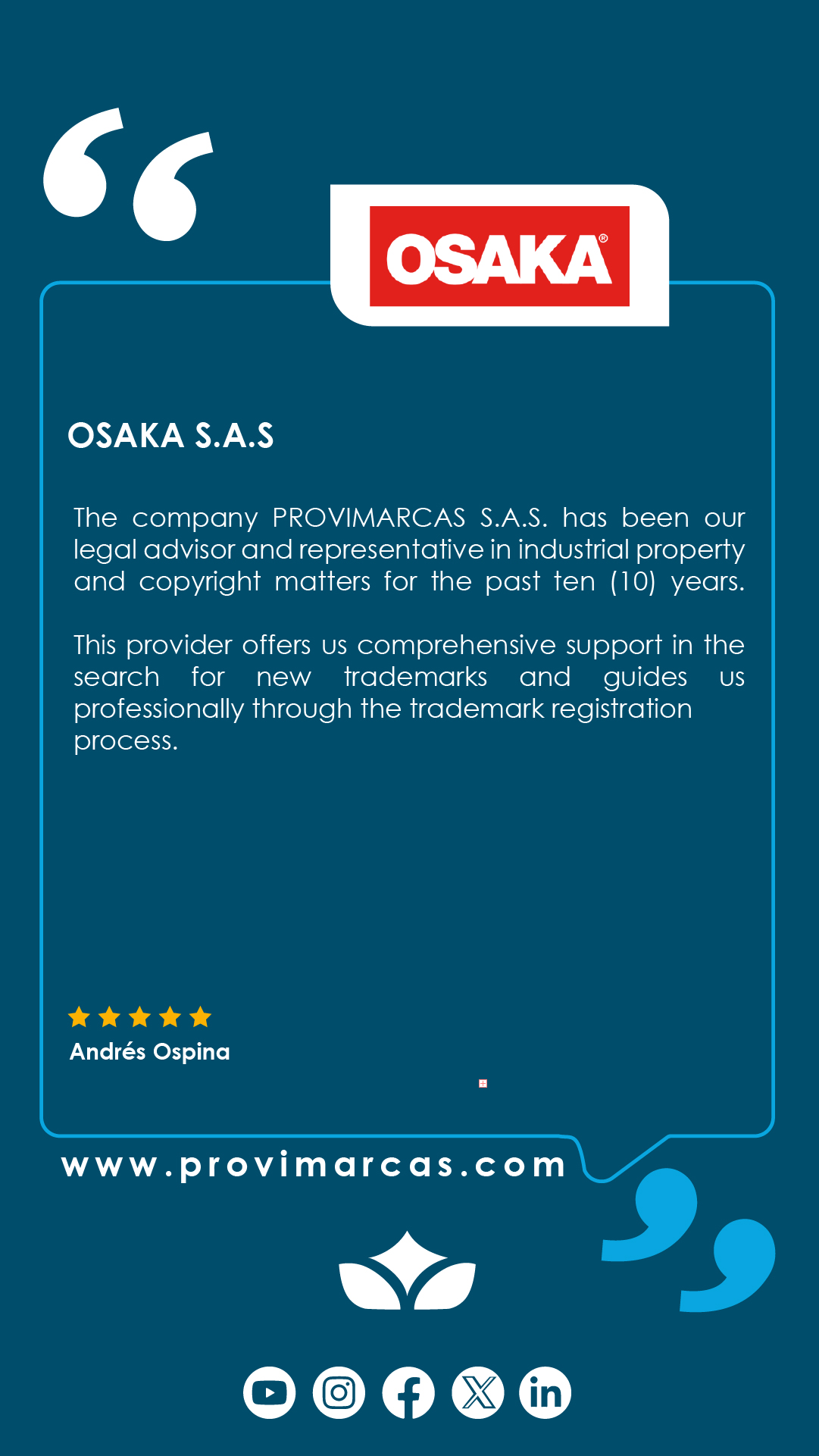 OSAKA®

OSAKA S.A.S

The company PROVIMARCAS S.A.S. has been our legal advisor and representative in industrial property and copyright matters for the past ten (10) years.

This provider offers us comprehensive support in the search for new trademarks and guides us professionally through the trademark registration process.

Andrés Ospina

www.provimarcas.com